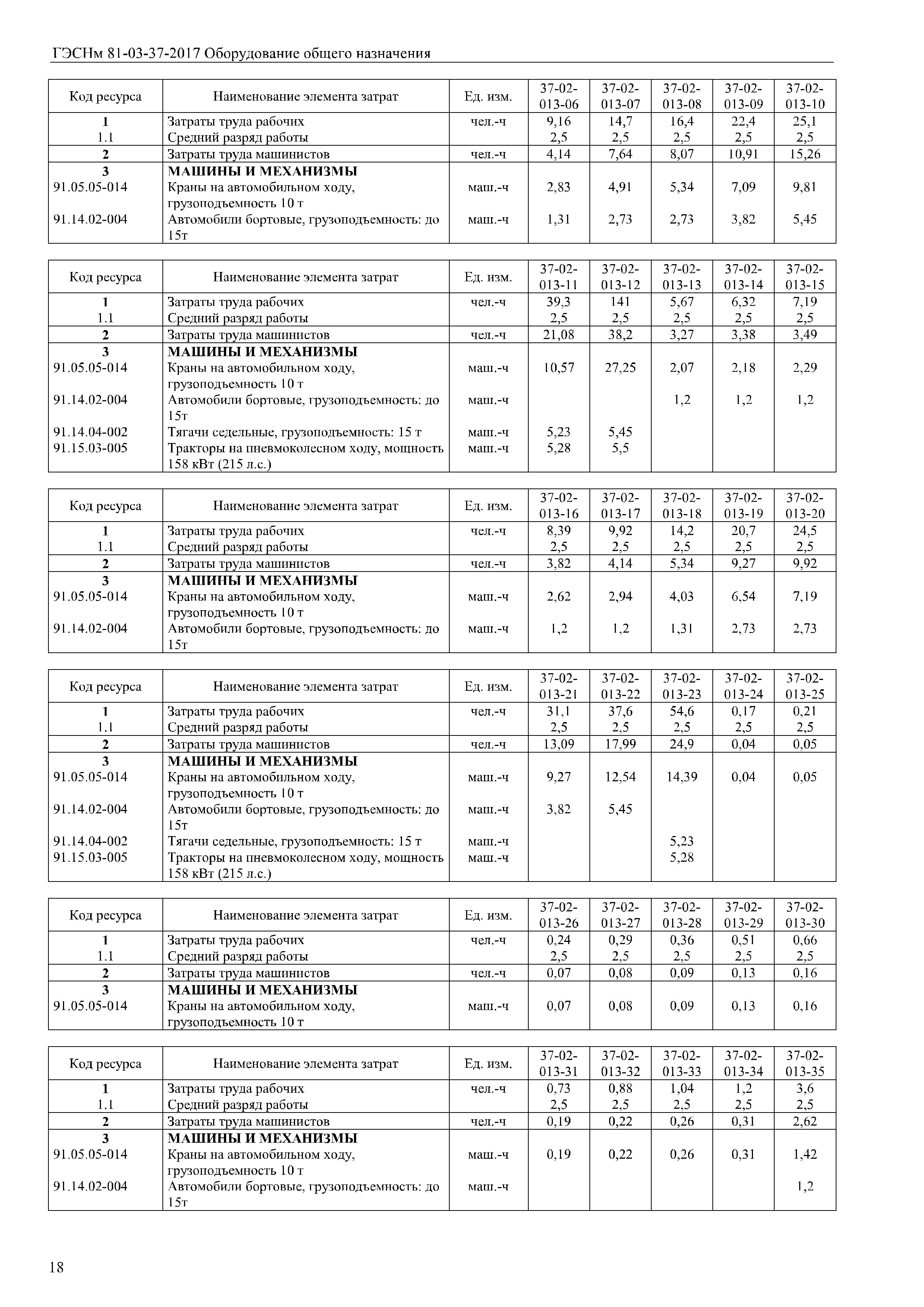 ГЭСНм 81-03-37-2017 Оборудование общего назначения

| Код ресурса | Наименование элемента затрат | Ед. изм. | 37-02-013-06 | 37-02-013-07 | 37-02-013-08 | 37-02-013-09 | 37-02-013-10 |
|---|---|---|---|---|---|---|---|
| 1 | Затраты труда рабочих | чел.-ч | 9,16 | 14,7 | 16,4 | 22,4 | 25,1 |
| 1.1 | Средний разряд работы | | 2,5 | 2,5 | 2,5 | 2,5 | 2,5 |
| 2 | Затраты труда машинистов | чел.-ч | 4,14 | 7,64 | 8,07 | 10,91 | 15,26 |
| 3 | МАШИНЫ И МЕХАНИЗМЫ | | | | | | |
| 91.05.05-014 | Краны на автомобильном ходу, грузоподъемность 10 т | маш.-ч | 2,83 | 4,91 | 5,34 | 7,09 | 9,81 |
| 91.14.02-004 | Автомобили бортовые, грузоподъемность: до 15т | маш.-ч | 1,31 | 2,73 | 2,73 | 3,82 | 5,45 |

| Код ресурса | Наименование элемента затрат | Ед. изм. | 37-02-013-11 | 37-02-013-12 | 37-02-013-13 | 37-02-013-14 | 37-02-013-15 |
|---|---|---|---|---|---|---|---|
| 1 | Затраты труда рабочих | чел.-ч | 39,3 | 141 | 5,67 | 6,32 | 7,19 |
| 1.1 | Средний разряд работы | | 2,5 | 2,5 | 2,5 | 2,5 | 2,5 |
| 2 | Затраты труда машинистов | чел.-ч | 21,08 | 38,2 | 3,27 | 3,38 | 3,49 |
| 3 | МАШИНЫ И МЕХАНИЗМЫ | | | | | | |
| 91.05.05-014 | Краны на автомобильном ходу, грузоподъемность 10 т | маш.-ч | 10,57 | 27,25 | 2,07 | 2,18 | 2,29 |
| 91.14.02-004 | Автомобили бортовые, грузоподъемность: до 15т | маш.-ч | | | 1,2 | 1,2 | 1,2 |
| 91.14.04-002 | Тягачи седельные, грузоподъемность: 15 т | маш.-ч | 5,23 | 5,45 | | | |
| 91.15.03-005 | Тракторы на пневмоколесном ходу, мощность 158 кВт (215 л.с.) | маш.-ч | 5,28 | 5,5 | | | |

| Код ресурса | Наименование элемента затрат | Ед. изм. | 37-02-013-16 | 37-02-013-17 | 37-02-013-18 | 37-02-013-19 | 37-02-013-20 |
|---|---|---|---|---|---|---|---|
| 1 | Затраты труда рабочих | чел.-ч | 8,39 | 9,92 | 14,2 | 20,7 | 24,5 |
| 1.1 | Средний разряд работы | | 2,5 | 2,5 | 2,5 | 2,5 | 2,5 |
| 2 | Затраты труда машинистов | чел.-ч | 3,82 | 4,14 | 5,34 | 9,27 | 9,92 |
| 3 | МАШИНЫ И МЕХАНИЗМЫ | | | | | | |
| 91.05.05-014 | Краны на автомобильном ходу, грузоподъемность 10 т | маш.-ч | 2,62 | 2,94 | 4,03 | 6,54 | 7,19 |
| 91.14.02-004 | Автомобили бортовые, грузоподъемность: до 15т | маш.-ч | 1,2 | 1,2 | 1,31 | 2,73 | 2,73 |

| Код ресурса | Наименование элемента затрат | Ед. изм. | 37-02-013-21 | 37-02-013-22 | 37-02-013-23 | 37-02-013-24 | 37-02-013-25 |
|---|---|---|---|---|---|---|---|
| 1 | Затраты труда рабочих | чел.-ч | 31,1 | 37,6 | 54,6 | 0,17 | 0,21 |
| 1.1 | Средний разряд работы | | 2,5 | 2,5 | 2,5 | 2,5 | 2,5 |
| 2 | Затраты труда машинистов | чел.-ч | 13,09 | 17,99 | 24,9 | 0,04 | 0,05 |
| 3 | МАШИНЫ И МЕХАНИЗМЫ | | | | | | |
| 91.05.05-014 | Краны на автомобильном ходу, грузоподъемность 10 т | маш.-ч | 9,27 | 12,54 | 14,39 | 0,04 | 0,05 |
| 91.14.02-004 | Автомобили бортовые, грузоподъемность: до 15т | маш.-ч | 3,82 | 5,45 | | | |
| 91.14.04-002 | Тягачи седельные, грузоподъемность: 15 т | маш.-ч | | | 5,23 | | |
| 91.15.03-005 | Тракторы на пневмоколесном ходу, мощность 158 кВт (215 л.с.) | маш.-ч | | | 5,28 | | |

| Код ресурса | Наименование элемента затрат | Ед. изм. | 37-02-013-26 | 37-02-013-27 | 37-02-013-28 | 37-02-013-29 | 37-02-013-30 |
|---|---|---|---|---|---|---|---|
| 1 | Затраты труда рабочих | чел.-ч | 0,24 | 0,29 | 0,36 | 0,51 | 0,66 |
| 1.1 | Средний разряд работы | | 2,5 | 2,5 | 2,5 | 2,5 | 2,5 |
| 2 | Затраты труда машинистов | чел.-ч | 0,07 | 0,08 | 0,09 | 0,13 | 0,16 |
| 3 | МАШИНЫ И МЕХАНИЗМЫ | | | | | | |
| 91.05.05-014 | Краны на автомобильном ходу, грузоподъемность 10 т | маш.-ч | 0,07 | 0,08 | 0,09 | 0,13 | 0,16 |

| Код ресурса | Наименование элемента затрат | Ед. изм. | 37-02-013-31 | 37-02-013-32 | 37-02-013-33 | 37-02-013-34 | 37-02-013-35 |
|---|---|---|---|---|---|---|---|
| 1 | Затраты труда рабочих | чел.-ч | 0,73 | 0,88 | 1,04 | 1,2 | 3,6 |
| 1.1 | Средний разряд работы | | 2,5 | 2,5 | 2,5 | 2,5 | 2,5 |
| 2 | Затраты труда машинистов | чел.-ч | 0,19 | 0,22 | 0,26 | 0,31 | 2,62 |
| 3 | МАШИНЫ И МЕХАНИЗМЫ | | | | | | |
| 91.05.05-014 | Краны на автомобильном ходу, грузоподъемность 10 т | маш.-ч | 0,19 | 0,22 | 0,26 | 0,31 | 1,42 |
| 91.14.02-004 | Автомобили бортовые, грузоподъемность: до 15т | маш.-ч | | | | | 1,2 |

18